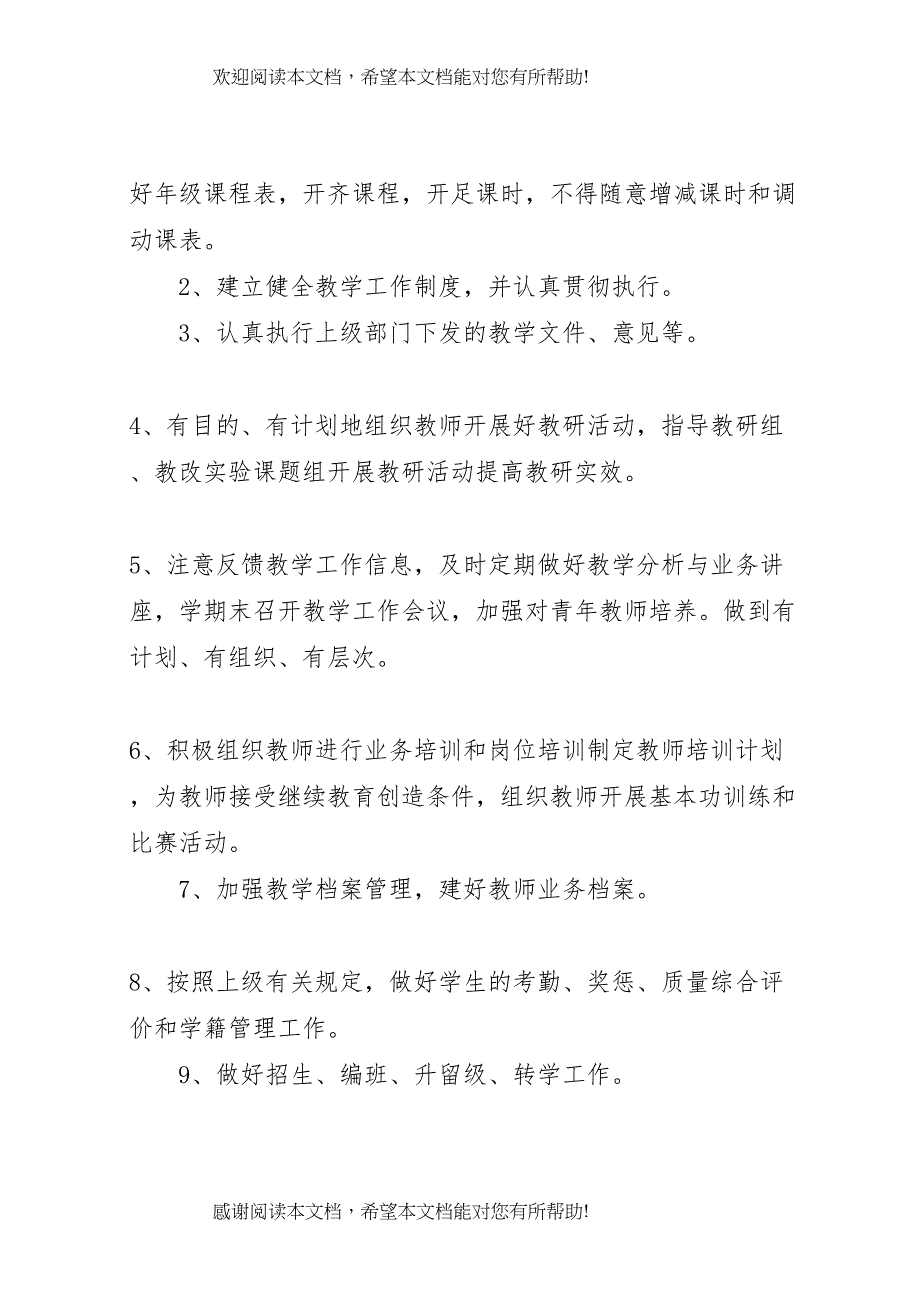 欢迎阅读本文档，希望本文档能对您有所帮助!

好年级课程表，开齐课程，开足课时，不得随意增减课时和调动课表。

2、建立健全教学工作制度，并认真贯彻执行。

3、认真执行上级部门下发的教学文件、意见等。

4、有目的、有计划地组织教师开展好教研活动，指导教研组、教改实验课题组开展教研活动提高教研实效。

5、注意反馈教学工作信息，及时定期做好教学分析与业务讲座，学期末召开教学工作会议，加强对青年教师培养。做到有计划、有组织、有层次。

6、积极组织教师进行业务培训和岗位培训制定教师培训计划，为教师接受继续教育创造条件，组织教师开展基本功训练和比赛活动。

7、加强教学档案管理，建好教师业务档案。

8、按照上级有关规定，做好学生的考勤、奖惩、质量综合评价和学籍管理工作。

9、做好招生、编班、升留级、转学工作。

感谢阅读本文档，希望本文档能对您有所帮助!